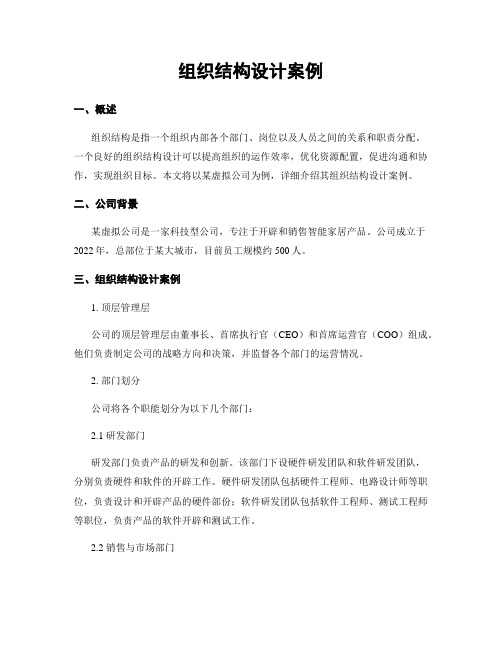 组织结构设计案例

一、概述

组织结构是指一个组织内部各个部门、岗位以及人员之间的关系和职责分配。一个良好的组织结构设计可以提高组织的运作效率，优化资源配置，促进沟通和协作，实现组织目标。本文将以某虚拟公司为例，详细介绍其组织结构设计案例。

二、公司背景

某虚拟公司是一家科技型公司，专注于开辟和销售智能家居产品。公司成立于2022年，总部位于某大城市，目前员工规模约500人。

三、组织结构设计案例

1. 顶层管理层

公司的顶层管理层由董事长、首席执行官（CEO）和首席运营官（COO）组成。他们负责制定公司的战略方向和决策，并监督各个部门的运营情况。

2. 部门划分

公司将各个职能划分为以下几个部门：

2.1 研发部门

研发部门负责产品的研发和创新。该部门下设硬件研发团队和软件研发团队，分别负责硬件和软件的开辟工作。硬件研发团队包括硬件工程师、电路设计师等职位，负责设计和开辟产品的硬件部份；软件研发团队包括软件工程师、测试工程师等职位，负责产品的软件开辟和测试工作。

2.2 销售与市场部门